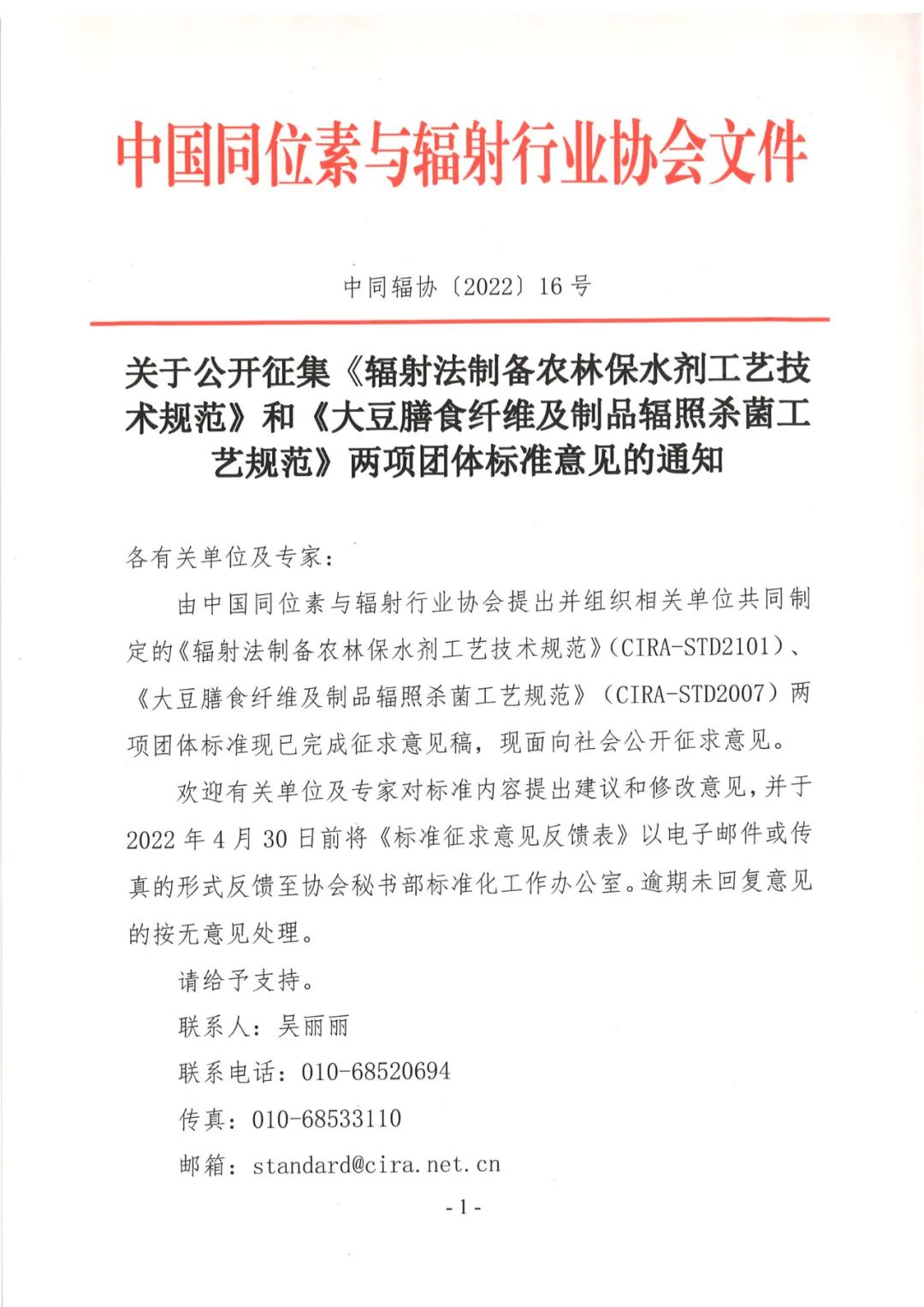 中国同位素与辐射行业协会文件

中同辐协〔2022〕16号

关于公开征集《辐射法制备农林保水剂工艺技术规范》和《大豆膳食纤维及制品辐照杀菌工艺规范》两项团体标准意见的通知

各有关单位及专家：

由中国同位素与辐射行业协会提出并组织相关单位共同制定的《辐射法制备农林保水剂工艺技术规范》(CIRA-STD2101)、《大豆膳食纤维及制品辐照杀菌工艺规范》(CIRA-STD2007)两项团体标准现已完成征求意见稿，现面向社会公开征求意见。

欢迎有关单位及专家对标准内容提出建议和修改意见，并于2022年4月30日前将《标准征求意见反馈表》以电子邮件或传真的形式反馈至协会秘书部标准化工作办公室。逾期未回复意见的按无意见处理。

请给予支持。

联系人：吴丽丽

联系电话：010-68520694

传真：010-68533110

邮箱：standard@cira.net.cn

-1-